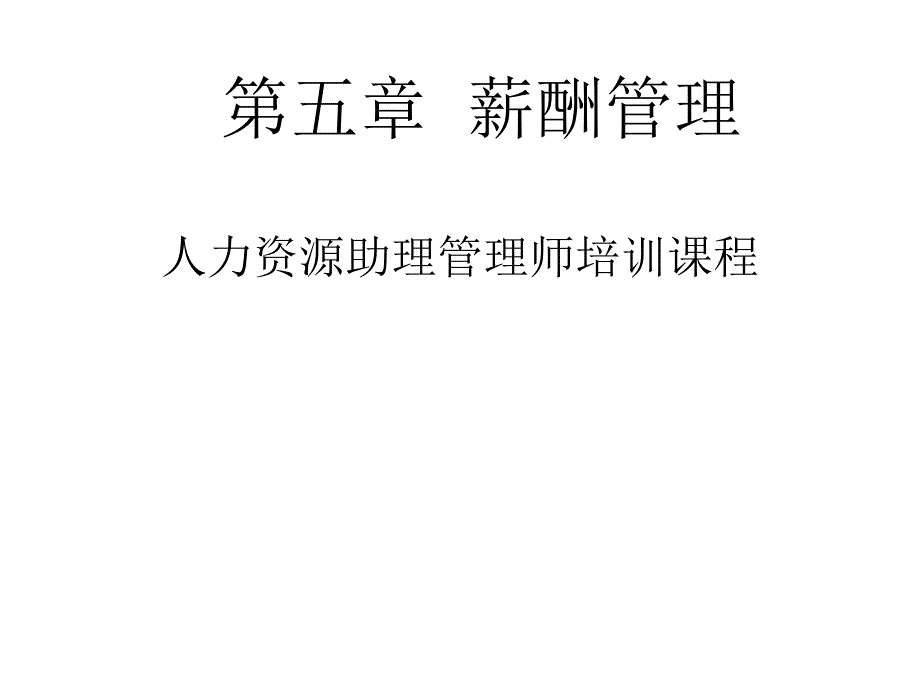 第五章 薪酬管理

人力资源助理管理师培训课程